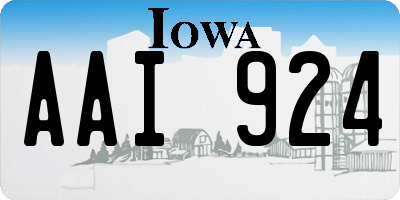 IOWA

AAI 924